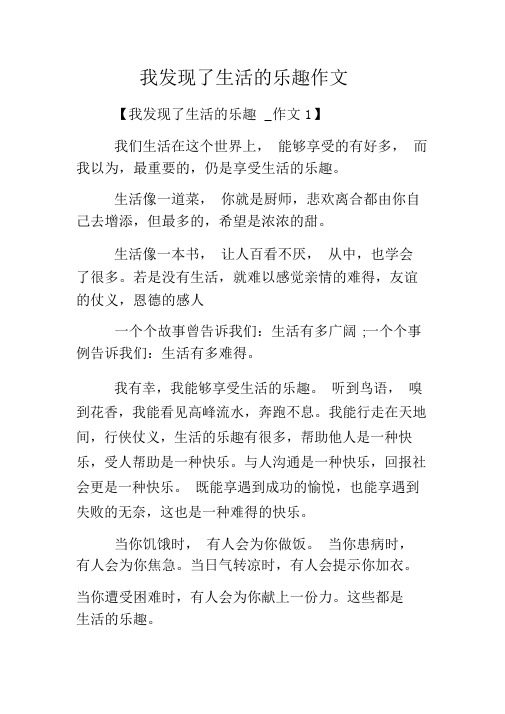 我发现了生活的乐趣作文

【我发现了生活的乐趣 _作文 1】

我们生活在这个世界上， 能够享受的有好多， 而我以为，最重要的，仍是享受生活的乐趣。

生活像一道菜， 你就是厨师，悲欢离合都由你自己去增添，但最多的，希望是浓浓的甜。

生活像一本书， 让人百看不厌， 从中，也学会了很多。若是没有生活，就难以感觉亲情的难得，友谊的仗义，恩德的感人

一个个故事曾告诉我们：生活有多广阔 ;一个个事例告诉我们：生活有多难得。

我有幸，我能够享受生活的乐趣。 听到鸟语， 嗅到花香，我能看见高峰流水，奔跑不息。我能行走在天地间，行侠仗义，生活的乐趣有很多，帮助他人是一种快乐，受人帮助是一种快乐。与人沟通是一种快乐，回报社会更是一种快乐。 既能享遇到成功的愉悦，也能享遇到失败的无奈，这也是一种难得的快乐。

当你饥饿时， 有人会为你做饭。 当你患病时，有人会为你焦急。当日气转凉时，有人会提示你加衣。

当你遭受困难时，有人会为你献上一份力。这些都是生活的乐趣。